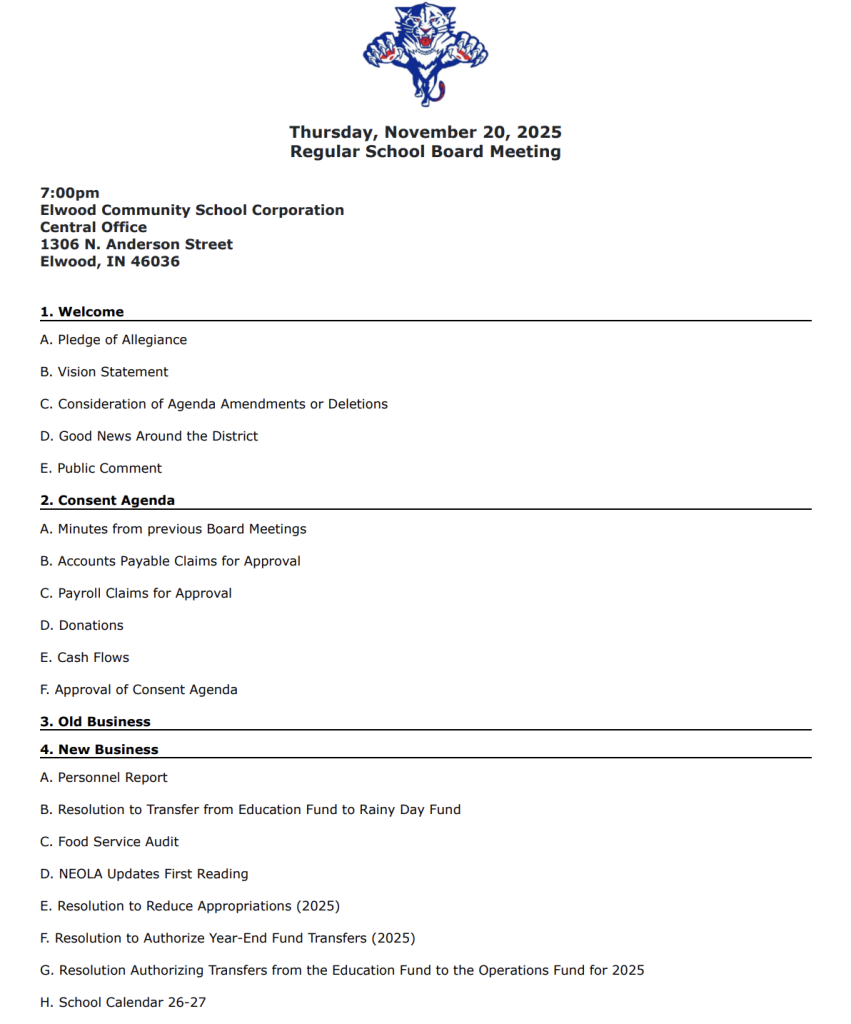 Thursday, November 20, 2025
Regular School Board Meeting

7:00pm
Elwood Community School Corporation
Central Office
1306 N. Anderson Street
Elwood, IN 46036

1. Welcome

A. Pledge of Allegiance

B. Vision Statement

C. Consideration of Agenda Amendments or Deletions

D. Good News Around the District

E. Public Comment

2. Consent Agenda

A. Minutes from previous Board Meetings

B. Accounts Payable Claims for Approval

C. Payroll Claims for Approval

D. Donations

E. Cash Flows

F. Approval of Consent Agenda

3. Old Business

4. New Business

A. Personnel Report

B. Resolution to Transfer from Education Fund to Rainy Day Fund

C. Food Service Audit

D. NEOLA Updates First Reading

E. Resolution to Reduce Appropriations (2025)

F. Resolution to Authorize Year-End Fund Transfers (2025)

G. Resolution Authorizing Transfers from the Education Fund to the Operations Fund for 2025

H. School Calendar 26-27